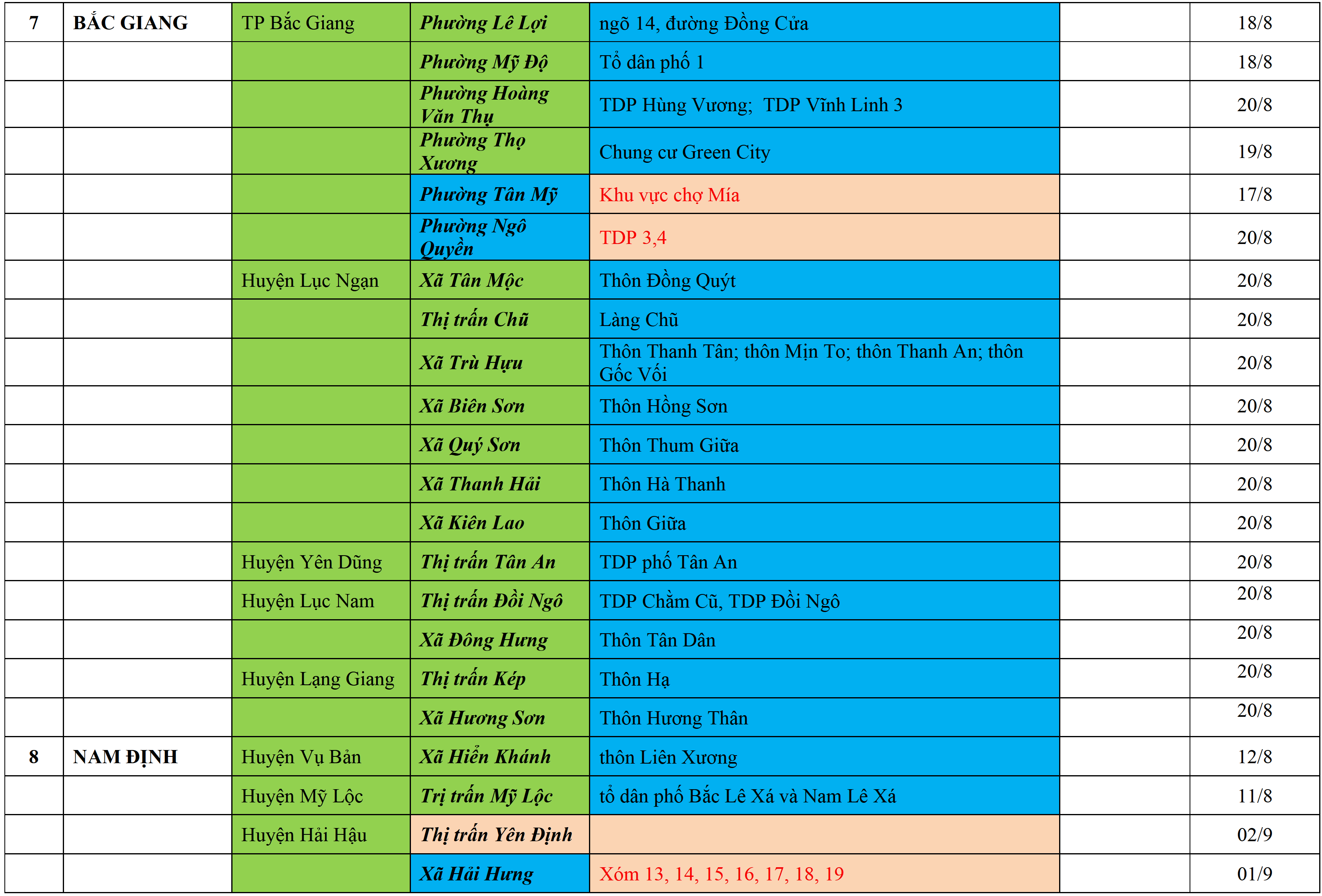 | 7 | BẮC GIANG | TP Bắc Giang | Phường Lê Lợi | ngõ 14, đường Đồng Cửa | | 18/8 |
|---|---|---|---|---|---|---|
| | | | Phường Mỹ Độ | Tổ dân phố 1 | | 18/8 |
| | | | Phường Hoàng Văn Thụ | TDP Hùng Vương; TDP Vĩnh Linh 3 | | 20/8 |
| | | | Phường Thọ Xương | Chung cư Green City | | 19/8 |
| | | | Phường Tân Mỹ | Khu vực chợ Mía | | 17/8 |
| | | | Phường Ngô Quyền | TDP 3,4 | | 20/8 |
| | | Huyện Lục Ngạn | Xã Tân Mộc | Thôn Đồng Quýt | | 20/8 |
| | | | Thị trấn Chũ | Làng Chũ | | 20/8 |
| | | | Xã Trù Hựu | Thôn Thanh Tân; thôn Mịn To; thôn Thanh An; thôn Gốc Vối | | 20/8 |
| | | | Xã Biên Sơn | Thôn Hồng Sơn | | 20/8 |
| | | | Xã Quý Sơn | Thôn Thum Giữa | | 20/8 |
| | | | Xã Thanh Hải | Thôn Hà Thanh | | 20/8 |
| | | | Xã Kiên Lao | Thôn Giữa | | 20/8 |
| | | Huyện Yên Dũng | Thị trấn Tân An | TDP phố Tân An | | 20/8 |
| | | Huyện Lục Nam | Thị trấn Đồi Ngô | TDP Chằm Cũ, TDP Đồi Ngô | | 20/8 |
| | | | Xã Đông Hưng | Thôn Tân Dân | | 20/8 |
| | | Huyện Lạng Giang | Thị trấn Kép | Thôn Hạ | | 20/8 |
| | | | Xã Hương Sơn | Thôn Hương Thân | | 20/8 |
| 8 | NAM ĐỊNH | Huyện Vụ Bản | Xã Hiển Khánh | thôn Liên Xương | | 12/8 |
| | | Huyện Mỹ Lộc | Trị trấn Mỹ Lộc | tổ dân phố Bắc Lê Xá và Nam Lê Xá | | 11/8 |
| | | Huyện Hải Hậu | Thị trấn Yên Định | | | 02/9 |
| | | | Xã Hải Hưng | Xóm 13, 14, 15, 16, 17, 18, 19 | | 01/9 |